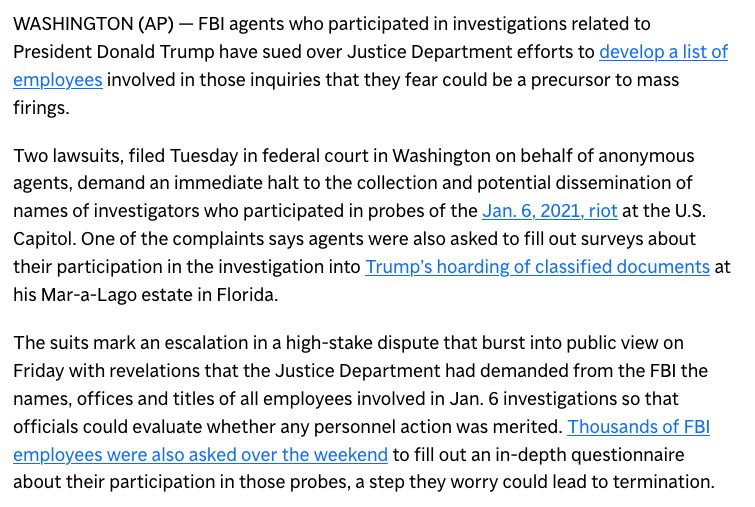 WASHINGTON (AP) — FBI agents who participated in investigations related to President Donald Trump have sued over Justice Department efforts to develop a list of employees involved in those inquiries that they fear could be a precursor to mass firings.

Two lawsuits, filed Tuesday in federal court in Washington on behalf of anonymous agents, demand an immediate halt to the collection and potential dissemination of names of investigators who participated in probes of the Jan. 6, 2021, riot at the U.S. Capitol. One of the complaints says agents were also asked to fill out surveys about their participation in the investigation into Trump's hoarding of classified documents at his Mar-a-Lago estate in Florida.

The suits mark an escalation in a high-stake dispute that burst into public view on Friday with revelations that the Justice Department had demanded from the FBI the names, offices and titles of all employees involved in Jan. 6 investigations so that officials could evaluate whether any personnel action was merited. Thousands of FBI employees were also asked over the weekend to fill out an in-depth questionnaire about their participation in those probes, a step they worry could lead to termination.